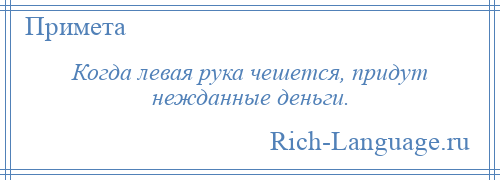 Примета

Когда левая рука чешется, придут нежданные деньги.

Rich-Language.ru